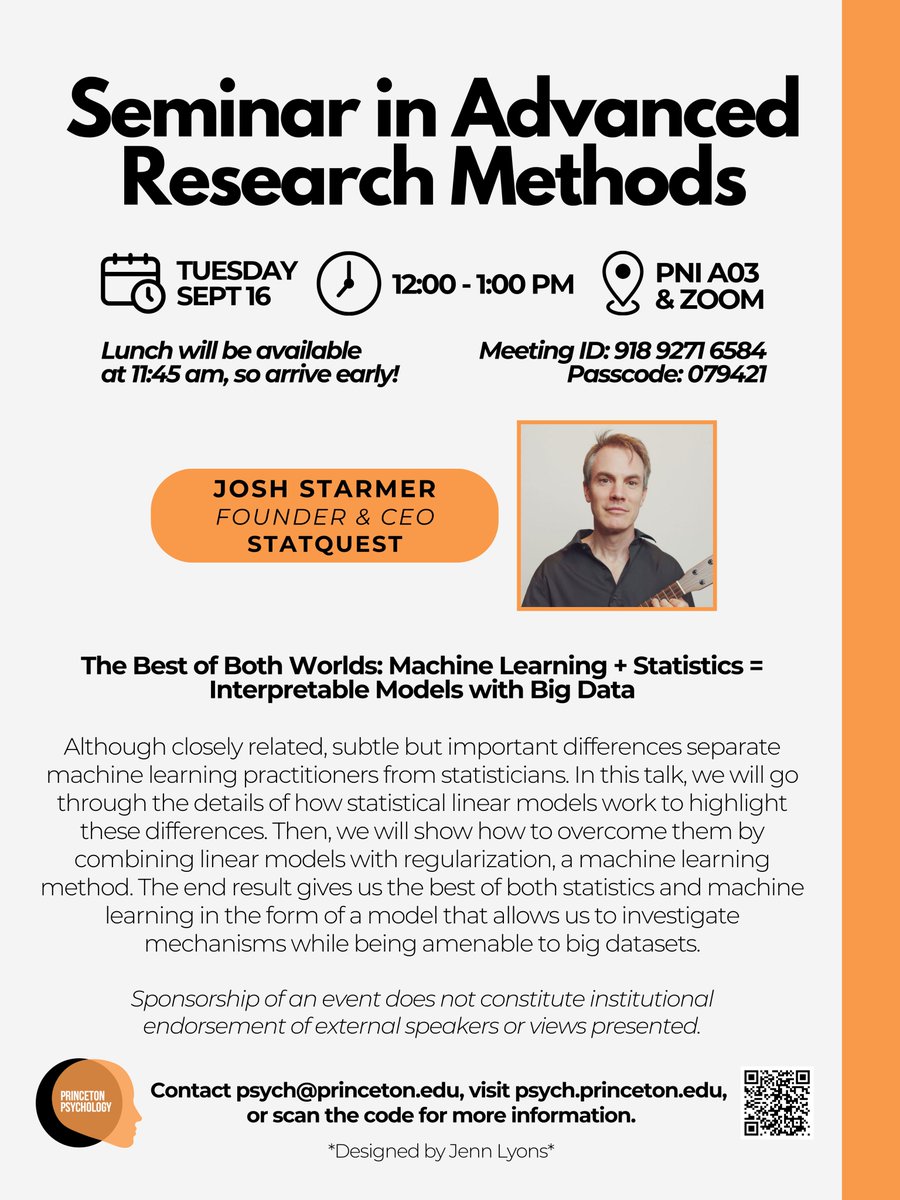 Seminar in Advanced Research Methods

TUESDAY SEPT 16

12:00 - 1:00 PM

PNI A03 & ZOOM

Lunch will be available at 11:45 am, so arrive early!

Meeting ID: 918 9271 6584
Passcode: 079421

JOSH STARMER
FOUNDER & CEO
STATQUEST

The Best of Both Worlds: Machine Learning + Statistics = Interpretable Models with Big Data

Although closely related, subtle but important differences separate machine learning practitioners from statisticians. In this talk, we will go through the details of how statistical linear models work to highlight these differences. Then, we will show how to overcome them by combining linear models with regularization, a machine learning method. The end result gives us the best of both statistics and machine learning in the form of a model that allows us to investigate mechanisms while being amenable to big datasets.

Sponsorship of an event does not constitute institutional endorsement of external speakers or views presented.

PRINCETON PSYCHOLOGY

Contact psych@princeton.edu, visit psych.princeton.edu, or scan the code for more information.

*Designed by Jenn Lyons*